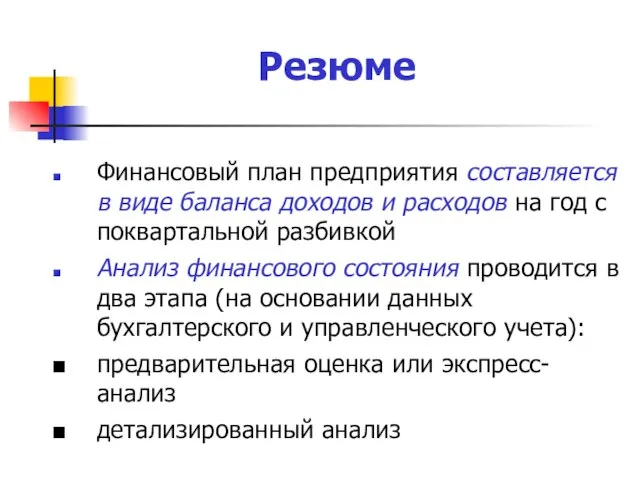 Резюме

Финансовый план предприятия составляется в виде баланса доходов и расходов на год с поквартальной разбивкой

Анализ финансового состояния проводится в два этапа (на основании данных бухгалтерского и управленческого учета):

предварительная оценка или экспресс-анализ

детализированный анализ